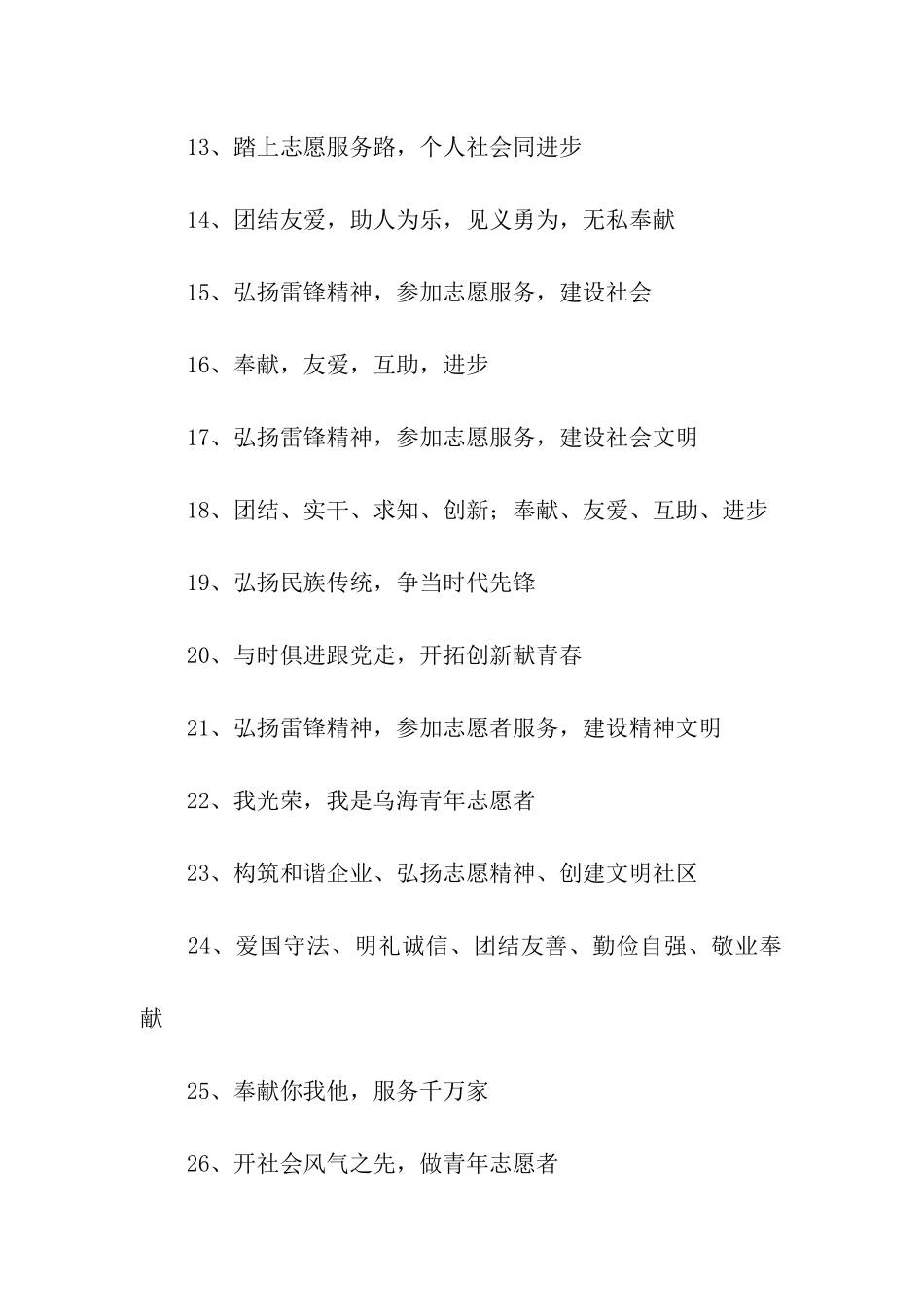 13、踏上志愿服务路，个人社会同进步

14、团结友爱，助人为乐，见义勇为，无私奉献

15、弘扬雷锋精神，参加志愿服务，建设社会

16、奉献，友爱，互助，进步

17、弘扬雷锋精神，参加志愿服务，建设社会文明

18、团结、实干、求知、创新；奉献、友爱、互助、进步

19、弘扬民族传统，争当时代先锋

20、与时俱进跟党走，开拓创新献青春

21、弘扬雷锋精神，参加志愿者服务，建设精神文明

22、我光荣，我是乌海青年志愿者

23、构筑和谐企业、弘扬志愿精神、创建文明社区

24、爱国守法、明礼诚信、团结友善、勤俭自强、敬业奉献

25、奉献你我他，服务千万家

26、开社会风气之先，做青年志愿者